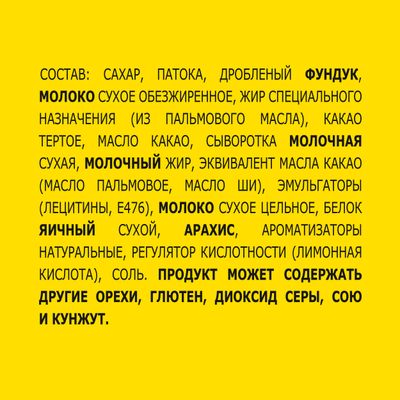 СОСТАВ: САХАР, ПАТОКА, ДРОБЛЕНЫЙ ФУНДУК, МОЛОКО СУХОЕ ОБЕЗЖИРЕННОЕ, ЖИР СПЕЦИАЛЬНОГО НАЗНАЧЕНИЯ (ИЗ ПАЛЬМОВОГО МАСЛА), КАКАО ТЕРТОЕ, МАСЛО КАКАО, СЫВОРОТКА МОЛОЧНАЯ СУХАЯ, МОЛОЧНЫЙ ЖИР, ЭКВИВАЛЕНТ МАСЛА КАКАО (МАСЛО ПАЛЬМОВОЕ, МАСЛО ШИ), ЭМУЛЬГАТОРЫ (ЛЕЦИТИНЫ, Е476), МОЛОКО СУХОЕ ЦЕЛЬНОЕ, БЕЛОК ЯИЧНЫЙ СУХОЙ, АРАХИС, АРОМАТИЗАТОРЫ НАТУРАЛЬНЫЕ, РЕГУЛЯТОР КИСЛОТНОСТИ (ЛИМОННАЯ КИСЛОТА), СОЛЬ. ПРОДУКТ МОЖЕТ СОДЕРЖАТЬ ДРУГИЕ ОРЕХИ, ГЛЮТЕН, ДИОКСИД СЕРЫ, СОЮ И КУНЖУТ.